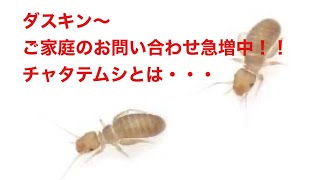 ダスキン～
ご家庭のお問い合わせ急増中！！
チャタテムシとは・・・